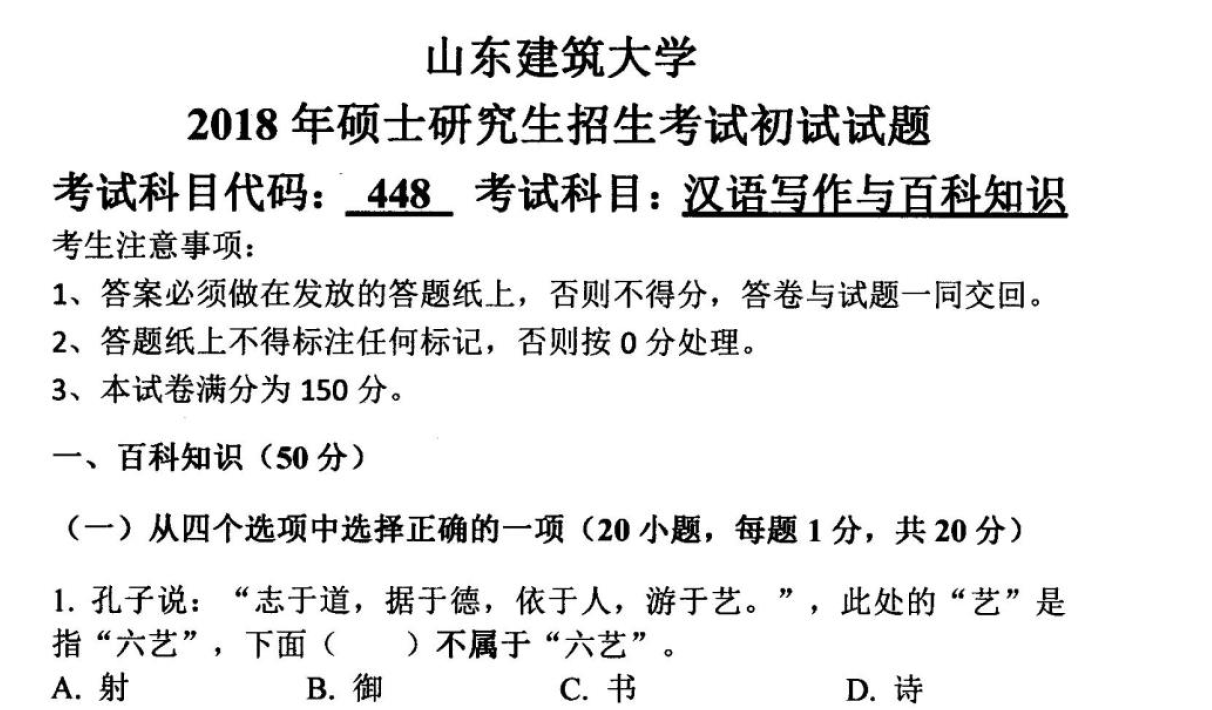 山东建筑大学

2018年硕士研究生招生考试初试试题

考试科目代码：448 考试科目：汉语写作与百科知识

考生注意事项：

1、答案必须做在发放的答题纸上，否则不得分，答卷与试题一同交回。

2、答题纸上不得标注任何标记，否则按0分处理。

3、本试卷满分为150分。

一、百科知识（50分）

（一）从四个选项中选择正确的一项（20小题，每题1分，共20分）

1.孔子说：“志于道，据于德，依于人，游于艺。”，此处的“艺”是指“六艺”，下面（ ）不属于“六艺”。

A.射 B.御 C.书 D.诗